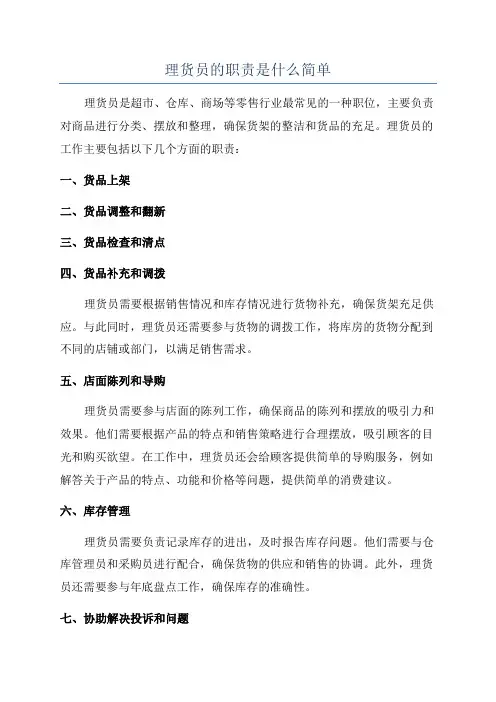 理货员的职责是什么简单

理货员是超市、仓库、商场等零售行业最常见的一种职位，主要负责对商品进行分类、摆放和整理，确保货架的整洁和货品的充足。理货员的工作主要包括以下几个方面的职责：

一、货品上架

二、货品调整和翻新

三、货品检查和清点

四、货品补充和调拨

理货员需要根据销售情况和库存情况进行货物补充，确保货架充足供应。与此同时，理货员还需要参与货物的调拨工作，将库房的货物分配到不同的店铺或部门，以满足销售需求。

五、店面陈列和导购

理货员需要参与店面的陈列工作，确保商品的陈列和摆放的吸引力和效果。他们需要根据产品的特点和销售策略进行合理摆放，吸引顾客的目光和购买欲望。在工作中，理货员还会给顾客提供简单的导购服务，例如解答关于产品的特点、功能和价格等问题，提供简单的消费建议。

六、库存管理

理货员需要负责记录库存的进出，及时报告库存问题。他们需要与仓库管理员和采购员进行配合，确保货物的供应和销售的协调。此外，理货员还需要参与年底盘点工作，确保库存的准确性。

七、协助解决投诉和问题